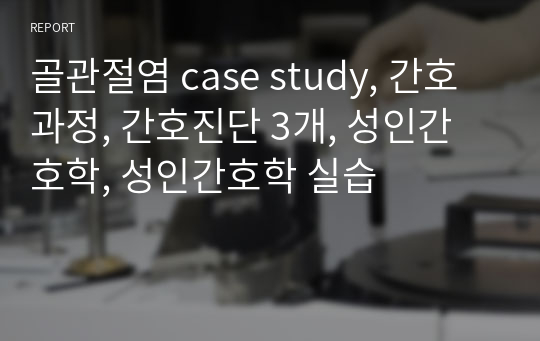 REPORT

골관절염 case study, 간호과정, 간호진단 3개, 성인간호학, 성인간호학 실습